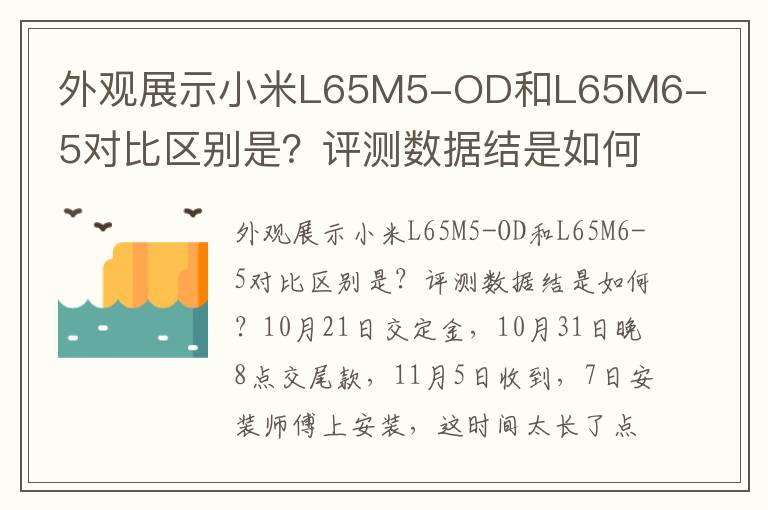 外观展示小米L65M5-OD和L65M6-5对比区别是？评测数据结是如何

外观展示小米L65M5-OD和L65M6-5对比区别是？评测数据结是如何？10月21日交定金，10月31日晚8点交尾款，11月5日收到，7日安装师傅上安装，这时间太长了点